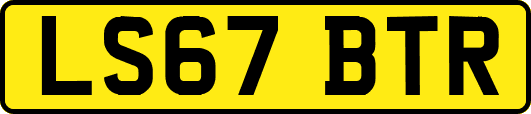 LS67 BTR